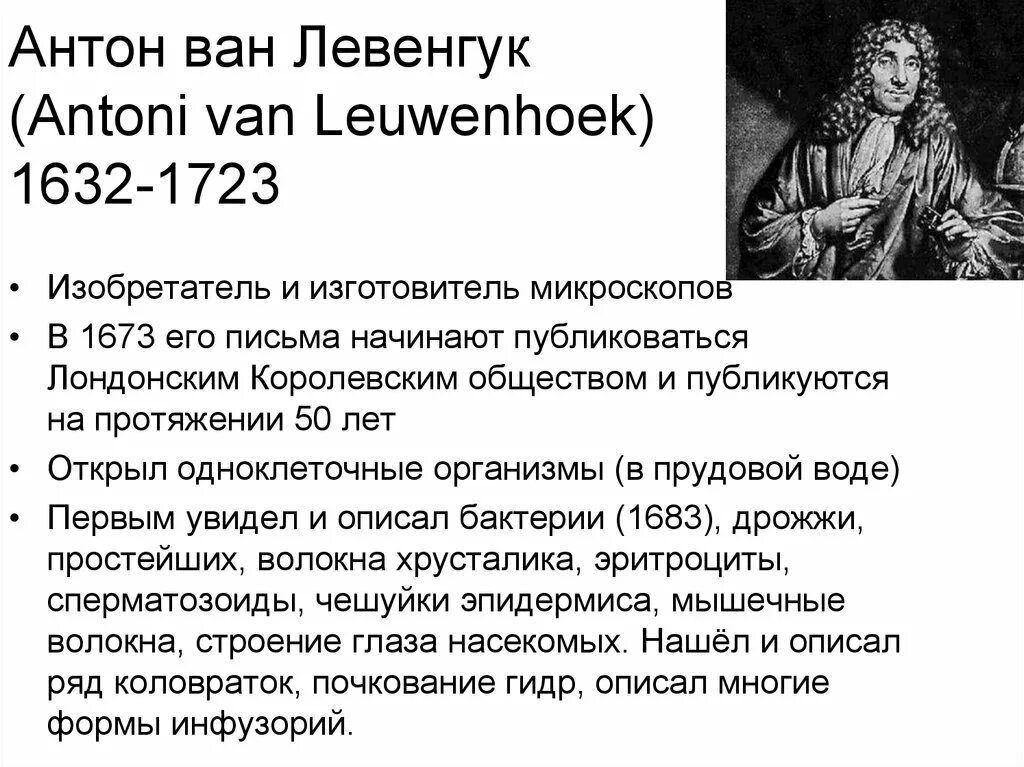 Антон ван Левенгук
(Antoni van Leuwenhoek)
1632-1723

• Изобретатель и изготовитель микроскопов
• В 1673 его письма начинают публиковаться Лондонским Королевским обществом и публикуются на протяжении 50 лет
• Открыл одноклеточные организмы (в прудовой воде)
• Первым увидел и описал бактерии (1683), дрожжи, простейших, волокна хрусталика, эритроциты, сперматозоиды, чешуйки эпидермиса, мышечные волокна, строение глаза насекомых. Нашёл и описал ряд коловраток, почкование гидр, описал многие формы инфузорий.